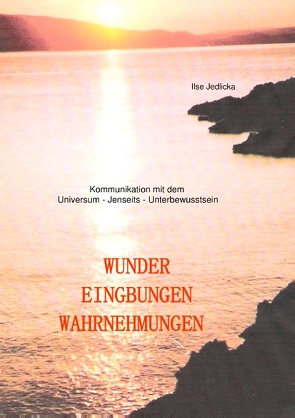 Ilse Jedlicka

Kommunikation mit dem
Universum - Jenseits - Unterbewusstsein

WUNDER
EINGBUNGEN
WAHRNEHMUNGEN